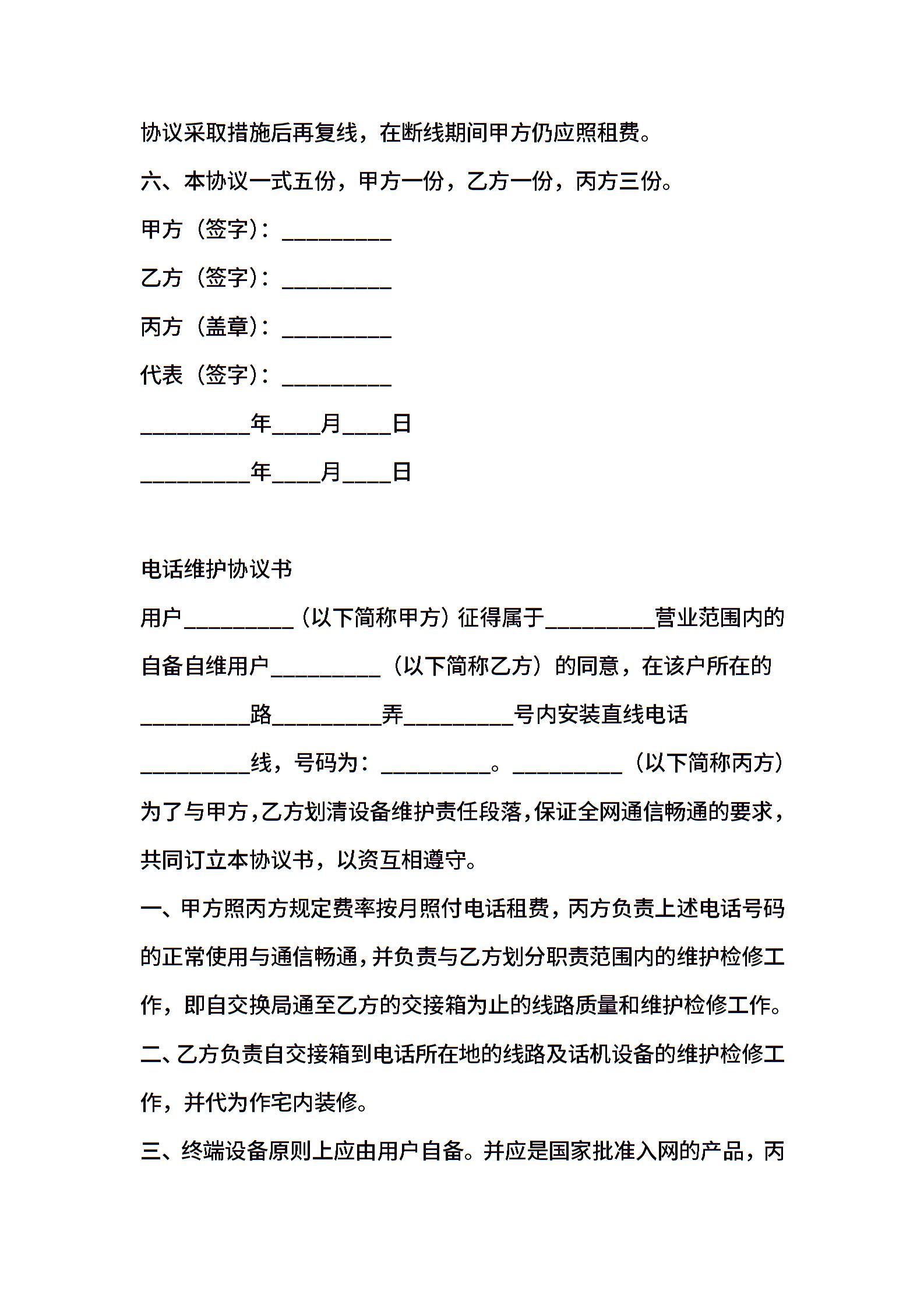 协议采取措施后再复线，在断线期间甲方仍应照租费。

六、本协议一式五份，甲方一份，乙方一份，丙方三份。

甲方（签字）：_________

乙方（签字）：_________

丙方（盖章）：_________

代表（签字）：_________

_________年____月____日

_________年____月____日

电话维护协议书

用户_________（以下简称甲方）征得属于_________营业范围内的自备自维用户_________（以下简称乙方）的同意，在该户所在的_________路_________弄_________号内安装直线电话_________线，号码为：_________。_________（以下简称丙方）为了与甲方，乙方划清设备维护责任段落，保证全网通信畅通的要求，共同订立本协议书，以资互相遵守。

一、甲方照丙方规定费率按月照付电话租费，丙方负责上述电话号码的正常使用与通信畅通，并负责与乙方划分职责范围内的维护检修工作，即自交换局通至乙方的交接箱为止的线路质量和维护检修工作。

二、乙方负责自交接箱到电话所在地的线路及话机设备的维护检修工作，并代为作宅内装修。

三、终端设备原则上应由用户自备。并应是国家批准入网的产品，丙